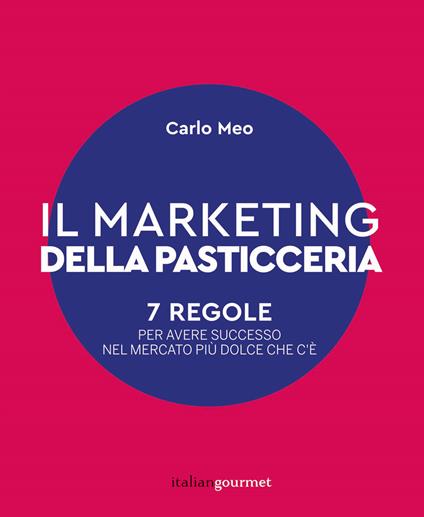 Carlo Meo

IL MARKETING
DELLA PASTICCERIA

7 REGOLE
PER AVERE SUCCESSO
NEL MERCATO PIÙ DOLCE CHE C'È

italiangourmet